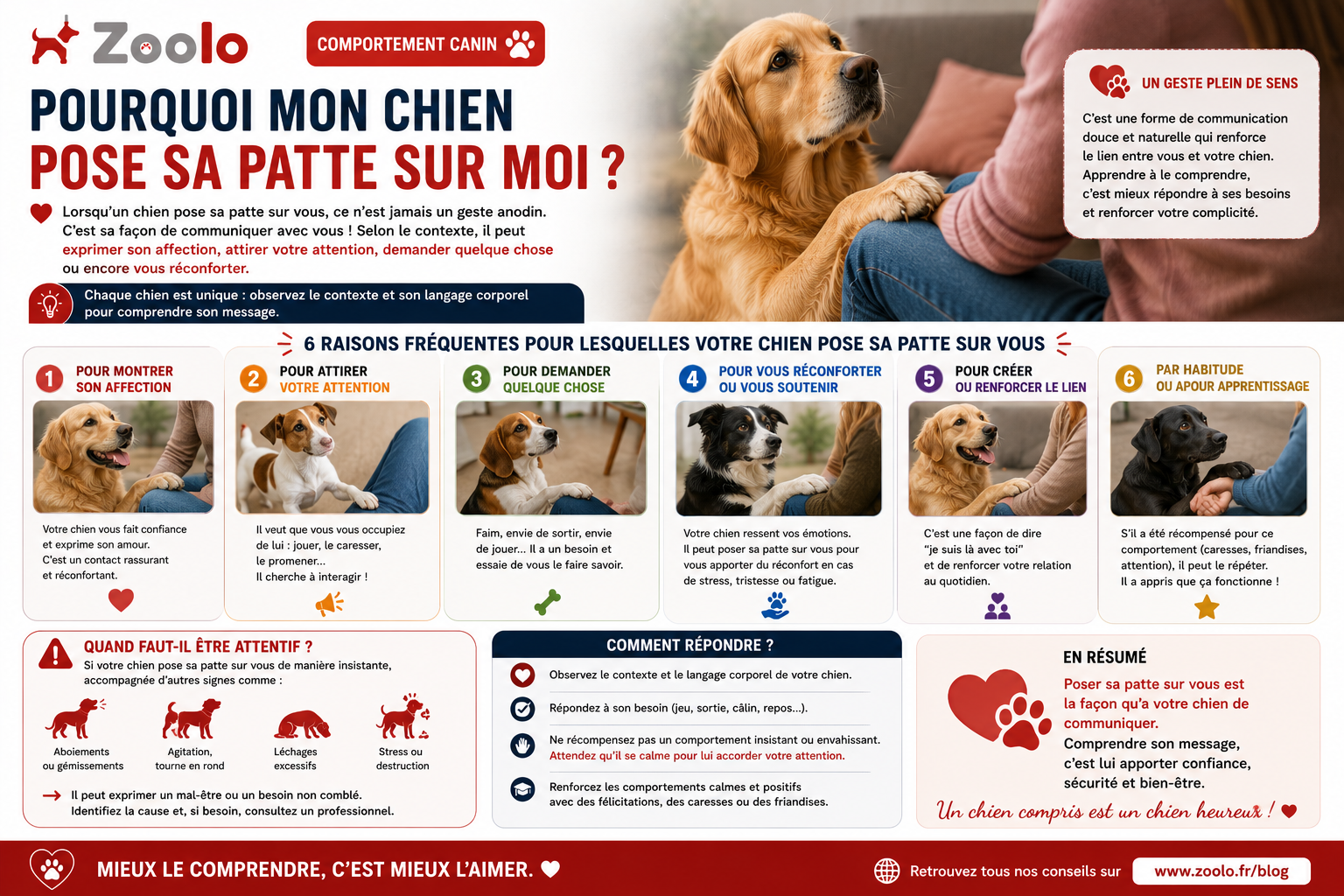 Zoolo

COMPORTEMENT CANIN

POURQUOI MON CHIEN POSE SA PATTE SUR MOI ?

Lorsqu'un chien pose sa patte sur vous, ce n'est jamais un geste anodin. C'est sa façon de communiquer avec vous ! Selon le contexte, il peut exprimer son affection, attirer votre attention, demander quelque chose ou encore vous réconforter.

Chaque chien est unique : observez le contexte et son langage corporel pour comprendre son message.

UN GESTE PLEIN DE SENS

C'est une forme de communication douce et naturelle qui renforce le lien entre vous et votre chien. Apprendre à le comprendre, c'est mieux répondre à ses besoins et renforcer votre complicité.

6 RAISONS FRÉQUENTES POUR LESQUELLES VOTRE CHIEN POSE SA PATTE SUR VOUS

1 POUR MONTRER SON AFFECTION

Votre chien vous fait confiance et exprime son amour. C'est un contact rassurant et réconfortant.

2 POUR ATTIRER VOTRE ATTENTION

Il veut que vous vous occupiez de lui : jouer, le caresser, le promener... Il cherche à interagir !

3 POUR DEMANDER QUELQUE CHOSE

Faim, envie de sortir, envie de jouer... Il a un besoin et essaie de vous le faire savoir.

4 POUR VOUS RÉCONFORTER OU VOUS SOUTENIR

Votre chien ressent vos émotions. Il peut poser sa patte sur vous pour vous apporter du réconfort en cas de stress, tristesse ou fatigue.

5 POUR CRÉER OU RENFORCER LE LIEN

C'est une façon de dire "je suis là avec toi" et de renforcer votre relation au quotidien.

6 PAR HABITUDE OU APOUR APPRENTISSAGE

S'il a été récompensé pour ce comportement (caresses, friandises, attention), il peut le répéter. Il a appris que ça fonctionne !

QUAND FAUT-IL ÊTRE ATTENTIF ?

Si votre chien pose sa patte sur vous de manière insistante, accompagnée d'autres signes comme :

Aboiements ou gémissements
Agitation, tourne en rond
Léchages excessifs
Stress ou destruction

→ Il peut exprimer un mal-être ou un besoin non comblé. Identifiez la cause et, si besoin, consultez un professionnel.

COMMENT RÉPONDRE ?

Observez le contexte et le langage corporel de votre chien.

Répondez à son besoin (jeu, sortie, câlin, repos...).

Ne récompensez pas un comportement insistant ou envahissant. Attendez qu'il se calme pour lui accorder votre attention.

Renforcez les comportements calmes et positifs avec des félicitations, des caresses ou des friandises.

EN RÉSUMÉ

Poser sa patte sur vous est la façon qu'a votre chien de communiquer.
Comprendre son message, c'est lui apporter confiance, sécurité et bien-être.

Un chien compris est un chien heureux !

MIEUX LE COMPRENDRE, C'EST MIEUX L'AIMER.

Retrouvez tous nos conseils sur www.zoolo.fr/blog